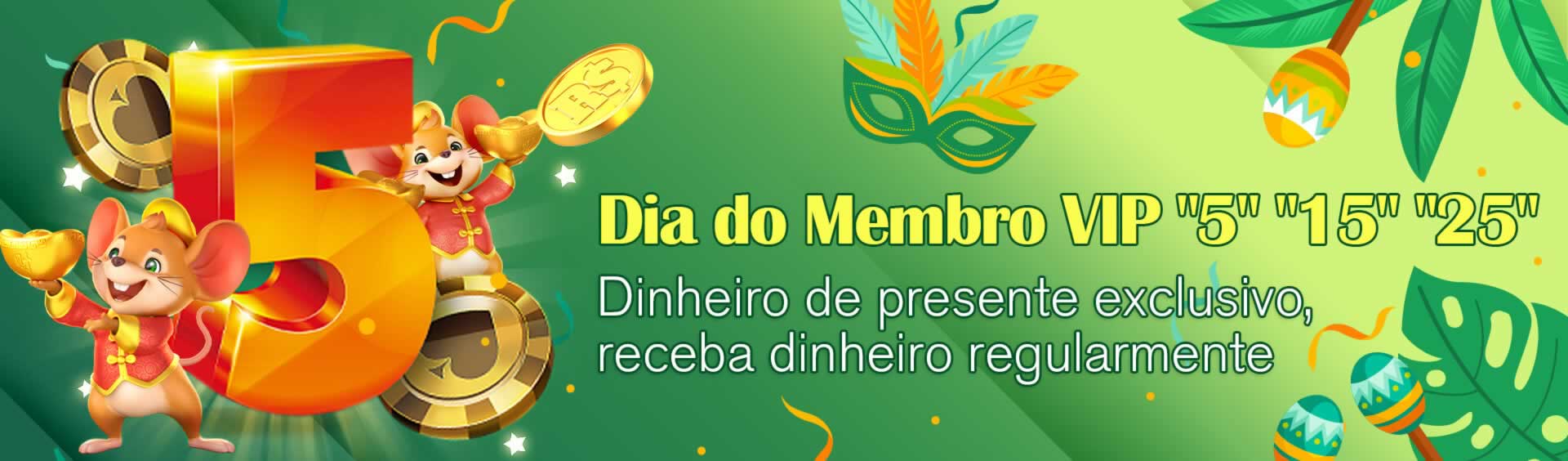 5

R$

Dia do Membro VIP "5" "15" "25"

Dinheiro de presente exclusivo, receba dinheiro regularmente